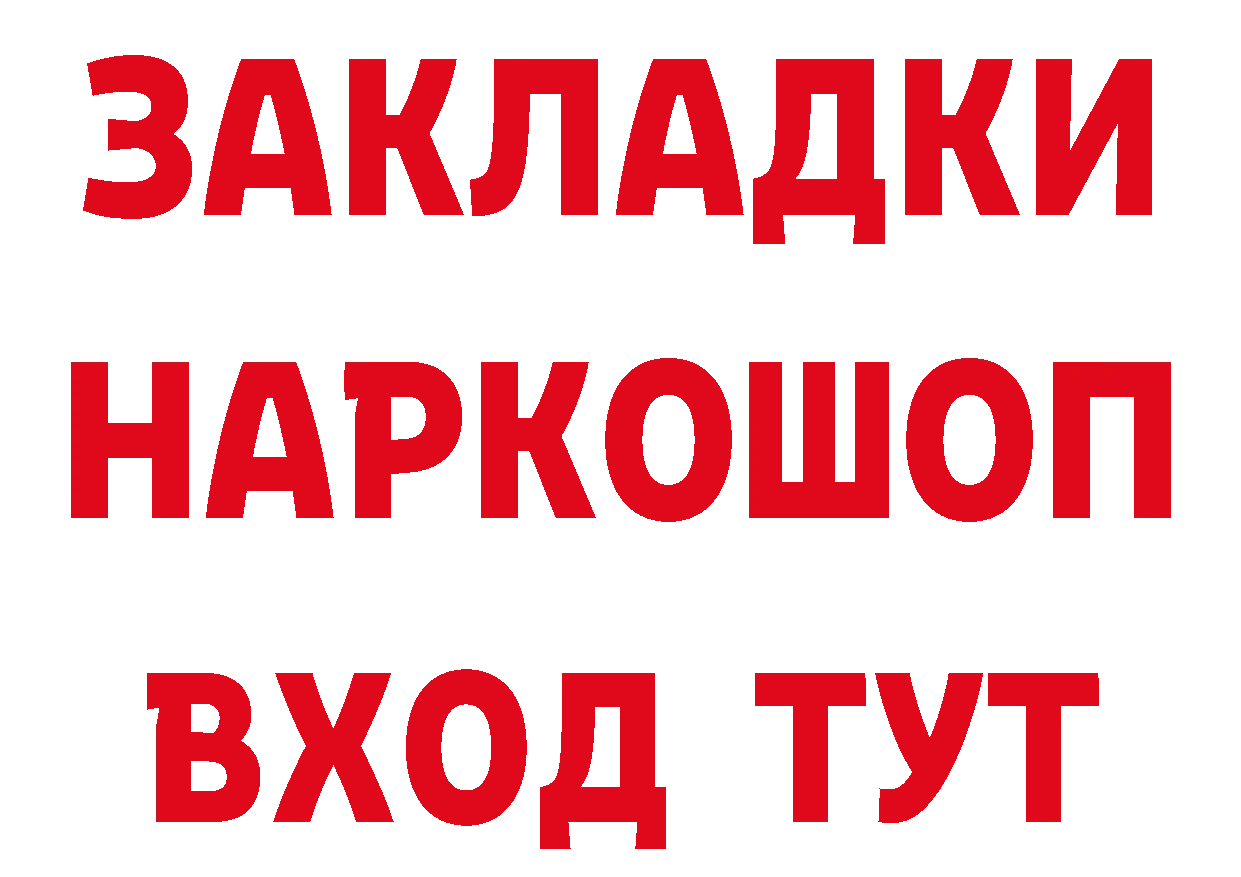 ЗАКЛАДКИ
НАРКОШОП
ВХОД ТУТ